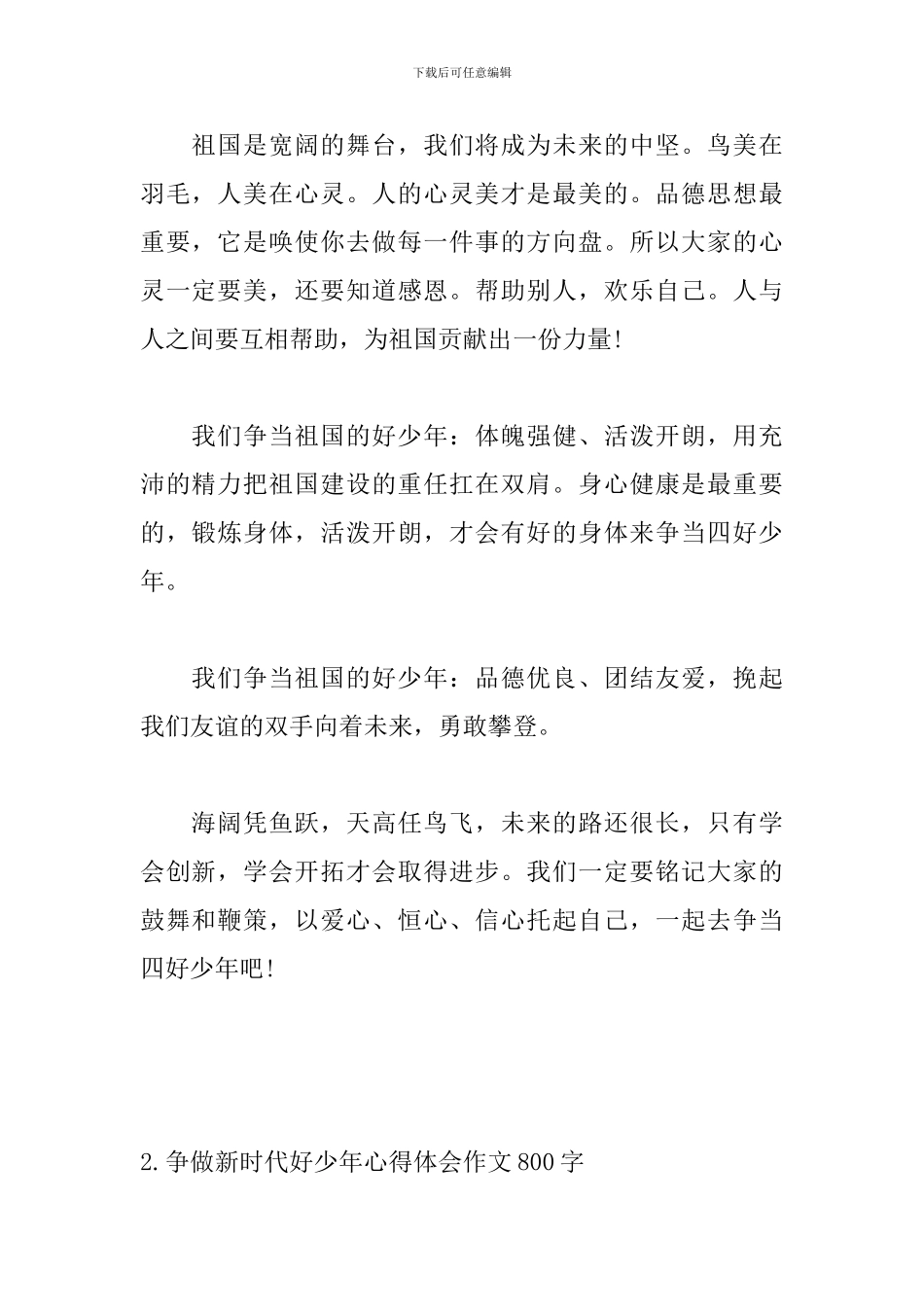 下载后可任意编辑

祖国是宽阔的舞台，我们将成为未来的中坚。鸟美在羽毛，人美在心灵。人的心灵美才是最美的。品德思想最重要，它是唤使你去做每一件事的方向盘。所以大家的心灵一定要美，还要知道感恩。帮助别人，欢乐自己。人与人之间要互相帮助，为祖国贡献出一份力量!

我们争当祖国的好少年：体魄强健、活泼开朗，用充沛的精力把祖国建设的重任扛在双肩。身心健康是最重要的，锻炼身体，活泼开朗，才会有好的身体来争当四好少年。

我们争当祖国的好少年：品德优良、团结友爱，挽起我们友谊的双手向着未来，勇敢攀登。

海阔凭鱼跃，天高任鸟飞，未来的路还很长，只有学会创新，学会开拓才会取得进步。我们一定要铭记大家的鼓舞和鞭策，以爱心、恒心、信心托起自己，一起去争当四好少年吧!

2.争做新时代好少年心得体会作文800字